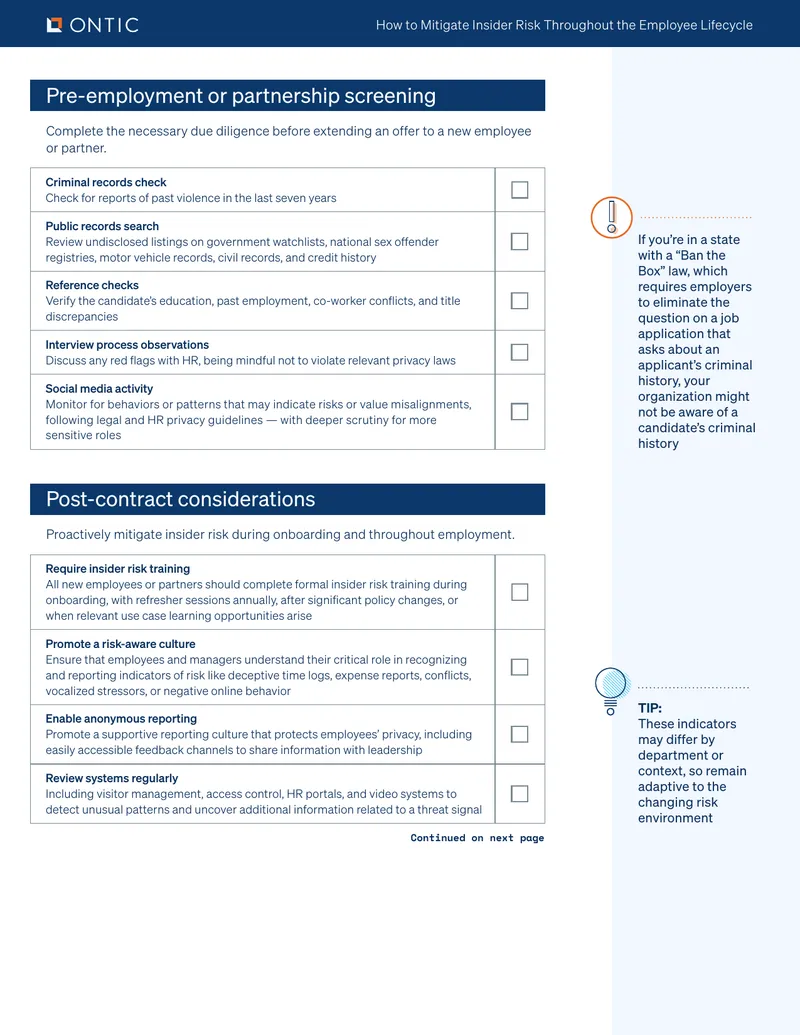 ONTIC

How to Mitigate Insider Risk Throughout the Employee Lifecycle

Pre-employment or partnership screening

Complete the necessary due diligence before extending an offer to a new employee or partner.

Criminal records check
Check for reports of past violence in the last seven years ☐

Public records search
Review undisclosed listings on government watchlists, national sex offender registries, motor vehicle records, civil records, and credit history ☐

Reference checks
Verify the candidate's education, past employment, co-worker conflicts, and title discrepancies ☐

Interview process observations
Discuss any red flags with HR, being mindful not to violate relevant privacy laws ☐

Social media activity
Monitor for behaviors or patterns that may indicate risks or value misalignments, following legal and HR privacy guidelines — with deeper scrutiny for more sensitive roles ☐

Post-contract considerations

Proactively mitigate insider risk during onboarding and throughout employment.

Require insider risk training
All new employees or partners should complete formal insider risk training during onboarding, with refresher sessions annually, after significant policy changes, or when relevant use case learning opportunities arise ☐

Promote a risk-aware culture
Ensure that employees and managers understand their critical role in recognizing and reporting indicators of risk like deceptive time logs, expense reports, conflicts, vocalized stressors, or negative online behavior ☐

Enable anonymous reporting
Promote a supportive reporting culture that protects employees' privacy, including easily accessible feedback channels to share information with leadership ☐

Review systems regularly
Including visitor management, access control, HR portals, and video systems to detect unusual patterns and uncover additional information related to a threat signal ☐

Continued on next page

If you're in a state with a "Ban the Box" law, which requires employers to eliminate the question on a job application that asks about an applicant's criminal history, your organization might not be aware of a candidate's criminal history

TIP:
These indicators may differ by department or context, so remain adaptive to the changing risk environment